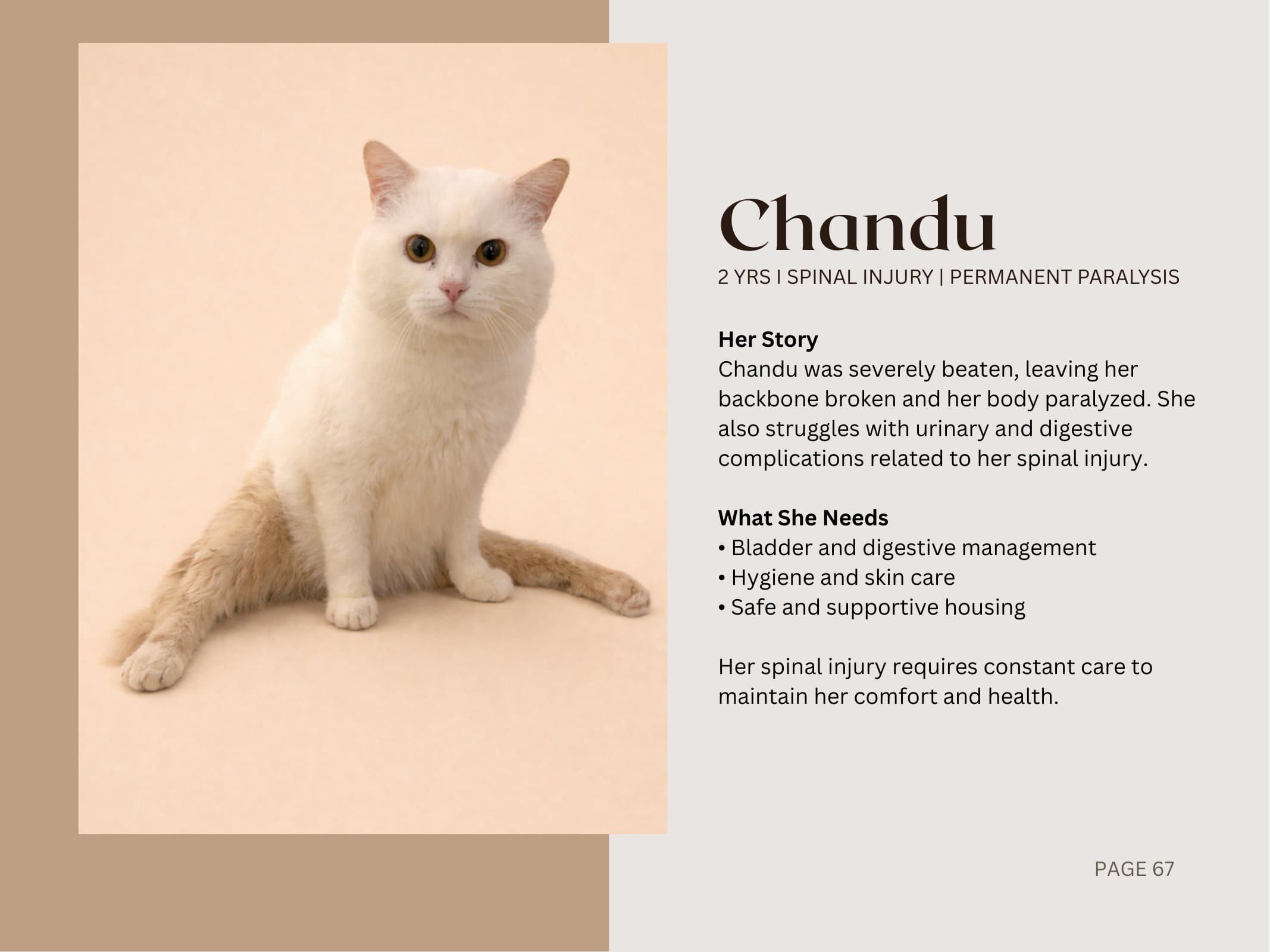 Chandu

2 YRS I SPINAL INJURY | PERMANENT PARALYSIS

Her Story
Chandu was severely beaten, leaving her backbone broken and her body paralyzed. She also struggles with urinary and digestive complications related to her spinal injury.

What She Needs
• Bladder and digestive management
• Hygiene and skin care
• Safe and supportive housing

Her spinal injury requires constant care to maintain her comfort and health.

PAGE 67